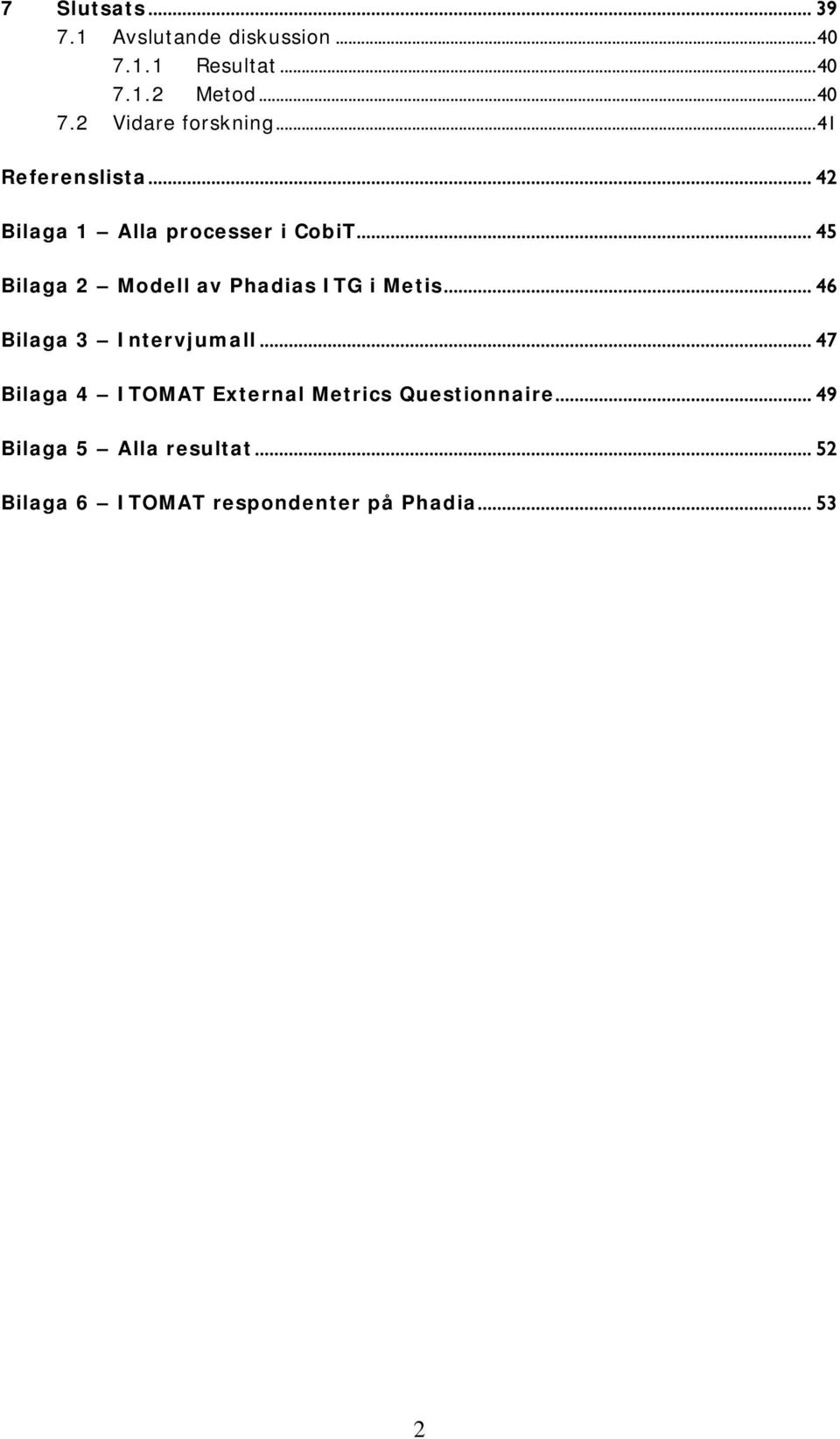 7 Slutsats ... 39
7.1 Avslutande diskussion ... 40
7.1.1 Resultat ... 40
7.1.2 Metod ... 40
7.2 Vidare forskning ... 41

Referenslista ... 42

Bilaga 1 – Alla processer i CobiT ... 45

Bilaga 2 – Modell av Phadias ITG i Metis ... 46

Bilaga 3 – Intervjumall ... 47

Bilaga 4 – ITOMAT External Metrics Questionnaire ... 49

Bilaga 5 – Alla resultat ... 52

Bilaga 6 – ITOMAT respondenter på Phadia ... 53

2